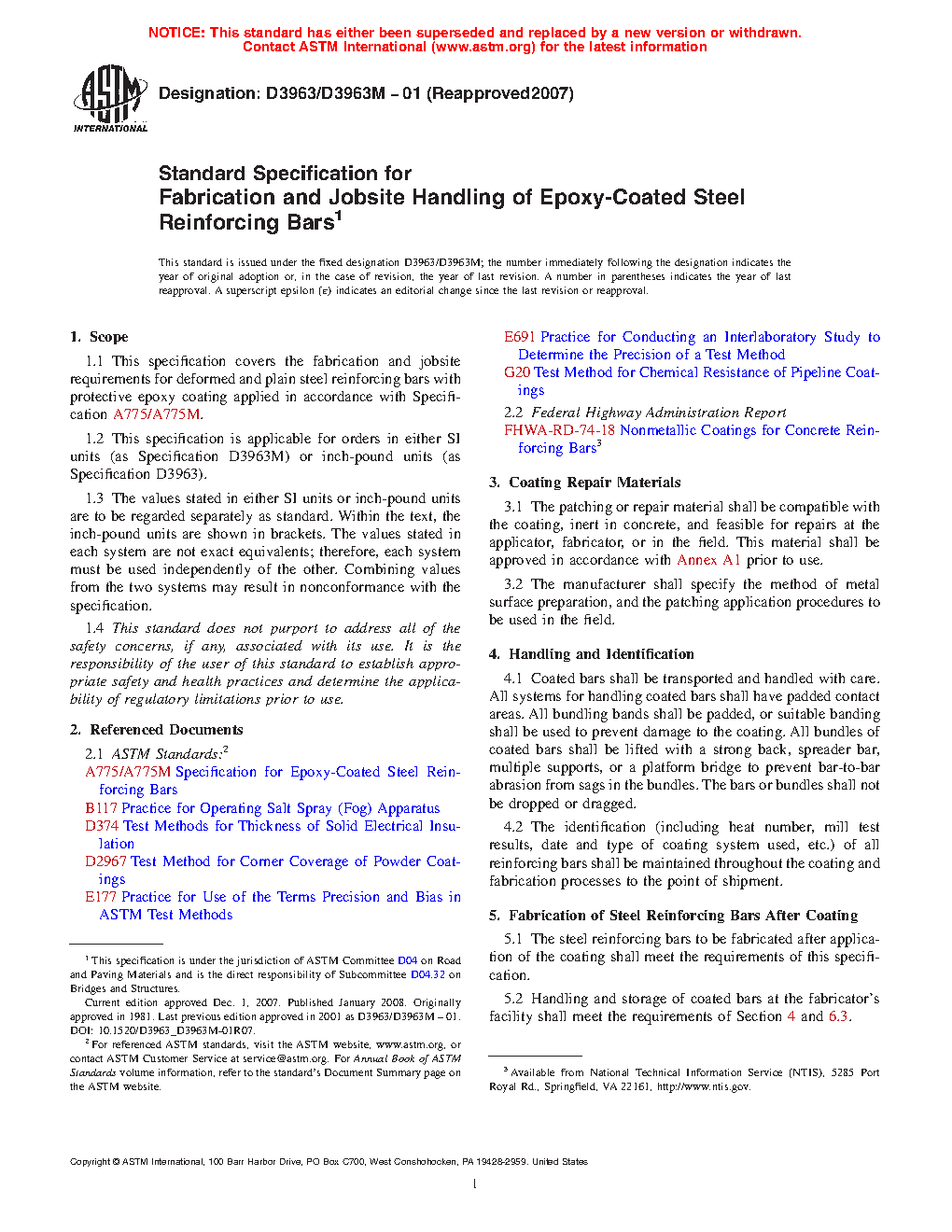 NOTICE: This standard has either been superseded and replaced by a new version or withdrawn. Contact ASTM International (www.astm.org) for the latest information

ASTM INTERNATIONAL

Designation: D3963/D3963M – 01 (Reapproved2007)

Standard Specification for
Fabrication and Jobsite Handling of Epoxy-Coated Steel Reinforcing Bars$^1$

This standard is issued under the fixed designation D3963/D3963M; the number immediately following the designation indicates the year of original adoption or, in the case of revision, the year of last revision. A number in parentheses indicates the year of last reapproval. A superscript epsilon (ε) indicates an editorial change since the last revision or reapproval.

1. Scope

1.1 This specification covers the fabrication and jobsite requirements for deformed and plain steel reinforcing bars with protective epoxy coating applied in accordance with Specification A775/A775M.

1.2 This specification is applicable for orders in either SI units (as Specification D3963M) or inch-pound units (as Specification D3963).

1.3 The values stated in either SI units or inch-pound units are to be regarded separately as standard. Within the text, the inch-pound units are shown in brackets. The values stated in each system are not exact equivalents; therefore, each system must be used independently of the other. Combining values from the two systems may result in nonconformance with the specification.

1.4 This standard does not purport to address all of the safety concerns, if any, associated with its use. It is the responsibility of the user of this standard to establish appropriate safety and health practices and determine the applicability of regulatory limitations prior to use.

2. Referenced Documents

2.1 ASTM Standards:$^2$
A775/A775M Specification for Epoxy-Coated Steel Reinforcing Bars
B117 Practice for Operating Salt Spray (Fog) Apparatus
D374 Test Methods for Thickness of Solid Electrical Insulation
D2967 Test Method for Corner Coverage of Powder Coatings
E177 Practice for Use of the Terms Precision and Bias in ASTM Test Methods

$^1$ This specification is under the jurisdiction of ASTM Committee D04 on Road and Paving Materials and is the direct responsibility of Subcommittee D04.32 on Bridges and Structures.
Current edition approved Dec. 1, 2007. Published January 2008. Originally approved in 1981. Last previous edition approved in 2001 as D3963/D3963M – 01. DOI: 10.1520/D3963_D3963M-01R07.
$^2$ For referenced ASTM standards, visit the ASTM website, www.astm.org, or contact ASTM Customer Service at service@astm.org. For Annual Book of ASTM Standards volume information, refer to the standard's Document Summary page on the ASTM website.

E691 Practice for Conducting an Interlaboratory Study to Determine the Precision of a Test Method
G20 Test Method for Chemical Resistance of Pipeline Coatings
2.2 Federal Highway Administration Report
FHWA-RD-74-18 Nonmetallic Coatings for Concrete Reinforcing Bars$^3$

3. Coating Repair Materials

3.1 The patching or repair material shall be compatible with the coating, inert in concrete, and feasible for repairs at the applicator, fabricator, or in the field. This material shall be approved in accordance with Annex A1 prior to use.

3.2 The manufacturer shall specify the method of metal surface preparation, and the patching application procedures to be used in the field.

4. Handling and Identification

4.1 Coated bars shall be transported and handled with care. All systems for handling coated bars shall have padded contact areas. All bundling bands shall be padded, or suitable banding shall be used to prevent damage to the coating. All bundles of coated bars shall be lifted with a strong back, spreader bar, multiple supports, or a platform bridge to prevent bar-to-bar abrasion from sags in the bundles. The bars or bundles shall not be dropped or dragged.

4.2 The identification (including heat number, mill test results, date and type of coating system used, etc.) of all reinforcing bars shall be maintained throughout the coating and fabrication processes to the point of shipment.

5. Fabrication of Steel Reinforcing Bars After Coating

5.1 The steel reinforcing bars to be fabricated after application of the coating shall meet the requirements of this specification.

5.2 Handling and storage of coated bars at the fabricator's facility shall meet the requirements of Section 4 and 6.3.

$^3$ Available from National Technical Information Service (NTIS), 5285 Port Royal Rd., Springfield, VA 22161, http://www.ntis.gov.

Copyright © ASTM International, 100 Barr Harbor Drive, PO Box C700, West Conshohocken, PA 19428-2959. United States

1